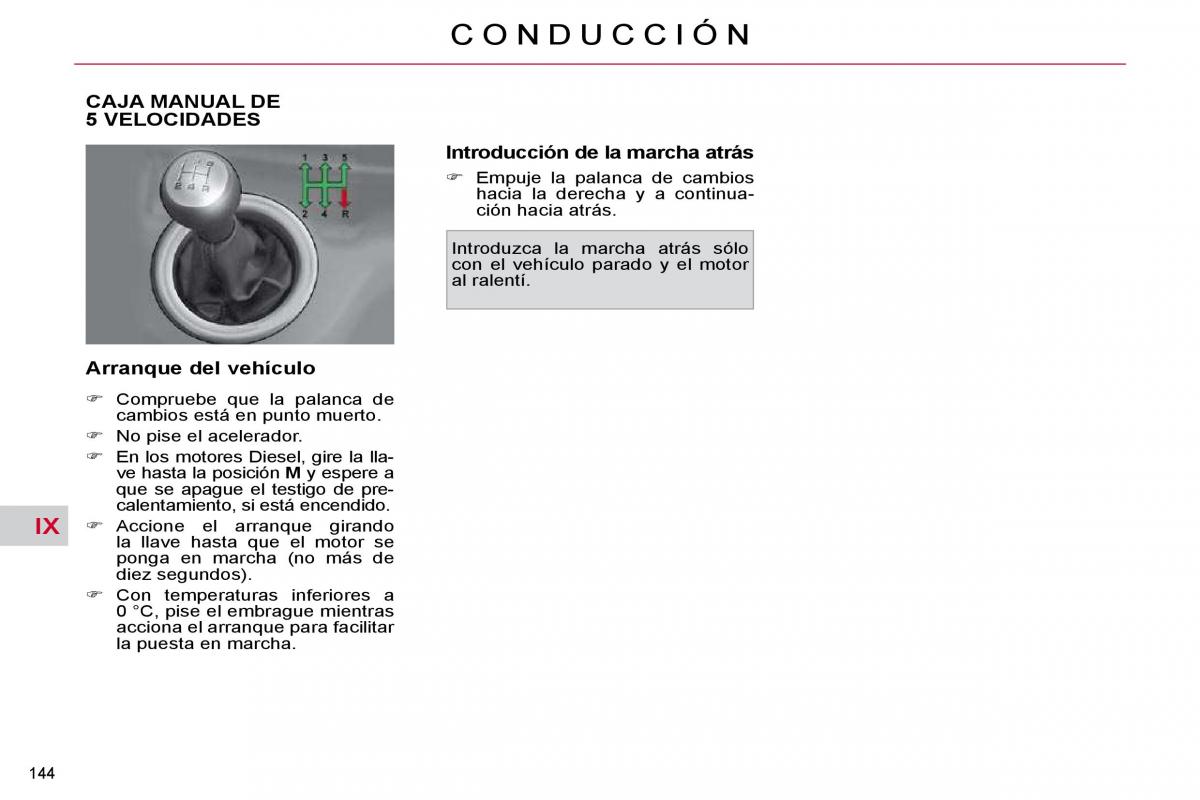 CONDUCCIÓN

CAJA MANUAL DE 5 VELOCIDADES

1 3 5
2 4 R

Arranque del vehículo

☞ Compruebe que la palanca de cambios está en punto muerto.
☞ No pise el acelerador.
☞ En los motores Diesel, gire la llave hasta la posición **M** y espere a que se apague el testigo de precalentamiento, si está encendido.
☞ Accione el arranque girando la llave hasta que el motor se ponga en marcha (no más de diez segundos).
☞ Con temperaturas inferiores a 0 °C, pise el embrague mientras acciona el arranque para facilitar la puesta en marcha.

Introducción de la marcha atrás

☞ Empuje la palanca de cambios hacia la derecha y a continuación hacia atrás.

Introduzca la marcha atrás sólo con el vehículo parado y el motor al ralentí.

IX

144